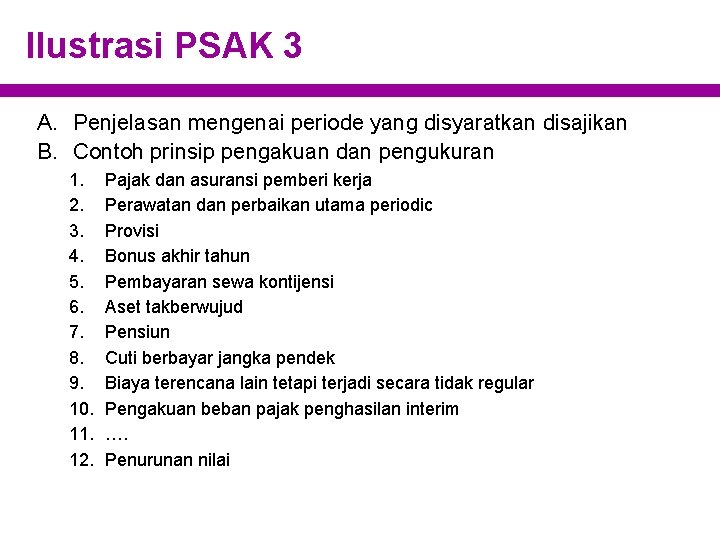 Ilustrasi PSAK 3

A. Penjelasan mengenai periode yang disyaratkan disajikan
B. Contoh prinsip pengakuan dan pengukuran
1. Pajak dan asuransi pemberi kerja
2. Perawatan dan perbaikan utama periodic
3. Provisi
4. Bonus akhir tahun
5. Pembayaran sewa kontijensi
6. Aset takberwujud
7. Pensiun
8. Cuti berbayar jangka pendek
9. Biaya terencana lain tetapi terjadi secara tidak regular
10. Pengakuan beban pajak penghasilan interim
11. ….
12. Penurunan nilai